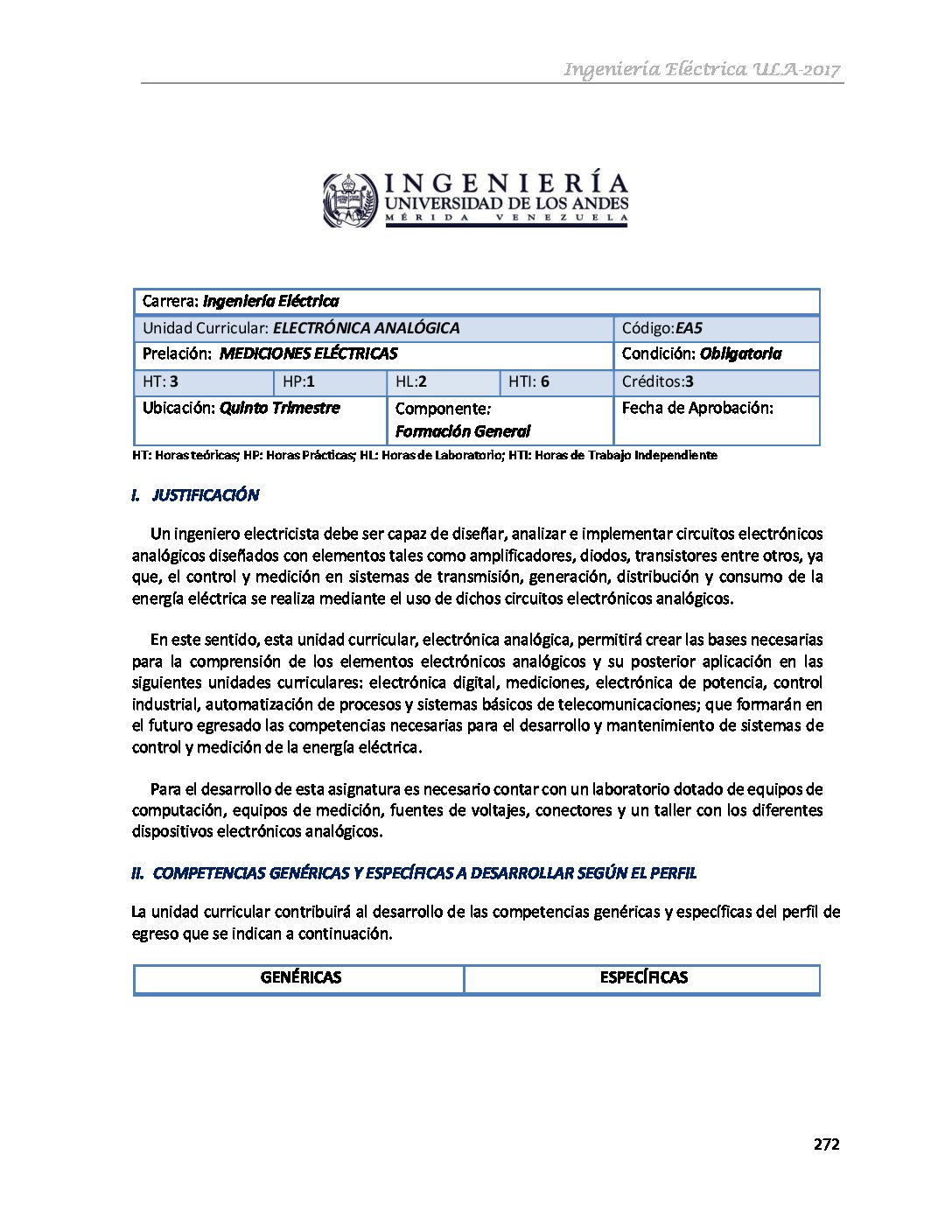 Ingeniería Eléctrica ULA-2017

INGENIERÍA
UNIVERSIDAD DE LOS ANDES
MÉRIDA VENEZUELA

| Carrera: Ingeniería Eléctrica | | | | |
|---|---|---|---|---|
| Unidad Curricular: ELECTRÓNICA ANALÓGICA | | | | Código:EA5 |
| Prelación: MEDICIONES ELÉCTRICAS | | | | Condición: Obligatoria |
| HT: 3 | HP:1 | HL:2 | HTI: 6 | Créditos:3 |
| Ubicación: Quinto Trimestre | | Componente: Formación General | | Fecha de Aprobación: |

HT: Horas teóricas; HP: Horas Prácticas; HL: Horas de Laboratorio; HTI: Horas de Trabajo Independiente

I. JUSTIFICACIÓN

Un ingeniero electricista debe ser capaz de diseñar, analizar e implementar circuitos electrónicos analógicos diseñados con elementos tales como amplificadores, diodos, transistores entre otros, ya que, el control y medición en sistemas de transmisión, generación, distribución y consumo de la energía eléctrica se realiza mediante el uso de dichos circuitos electrónicos analógicos.

En este sentido, esta unidad curricular, electrónica analógica, permitirá crear las bases necesarias para la comprensión de los elementos electrónicos analógicos y su posterior aplicación en las siguientes unidades curriculares: electrónica digital, mediciones, electrónica de potencia, control industrial, automatización de procesos y sistemas básicos de telecomunicaciones; que formarán en el futuro egresado las competencias necesarias para el desarrollo y mantenimiento de sistemas de control y medición de la energía eléctrica.

Para el desarrollo de esta asignatura es necesario contar con un laboratorio dotado de equipos de computación, equipos de medición, fuentes de voltajes, conectores y un taller con los diferentes dispositivos electrónicos analógicos.

II. COMPETENCIAS GENÉRICAS Y ESPECÍFICAS A DESARROLLAR SEGÚN EL PERFIL

La unidad curricular contribuirá al desarrollo de las competencias genéricas y específicas del perfil de egreso que se indican a continuación.

| GENÉRICAS | ESPECÍFICAS |
|---|---|

272